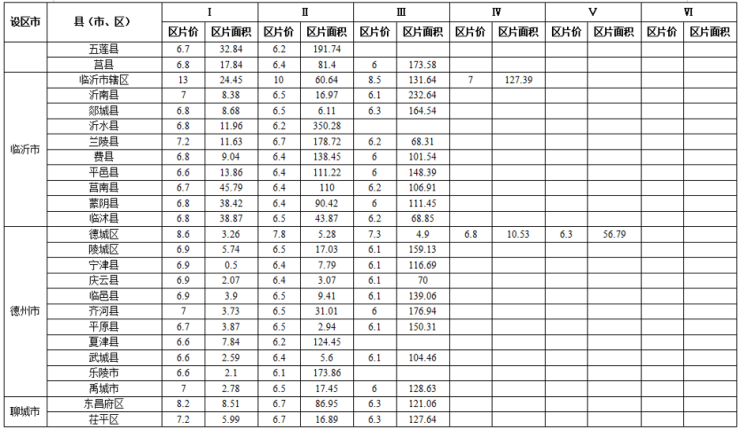 | 设区市 | 县（市、区） | I |  | II |  | III |  | IV |  | V |  | VI |  |
|---|---|---|---|---|---|---|---|---|---|---|---|---|---|
|  |  | 区片价 | 区片面积 | 区片价 | 区片面积 | 区片价 | 区片面积 | 区片价 | 区片面积 | 区片价 | 区片面积 | 区片价 | 区片面积 |
|  | 五莲县 | 6.7 | 32.84 | 6.2 | 191.74 |  |  |  |  |  |  |  |  |
|  | 莒县 | 6.8 | 17.84 | 6.4 | 81.4 | 6 | 173.58 |  |  |  |  |  |  |
| 临沂市 | 临沂市辖区 | 13 | 24.45 | 10 | 60.64 | 8.5 | 131.64 | 7 | 127.39 |  |  |  |  |
|  | 沂南县 | 7 | 8.38 | 6.5 | 16.97 | 6.1 | 232.64 |  |  |  |  |  |  |
|  | 郯城县 | 6.8 | 8.68 | 6.5 | 6.11 | 6.3 | 164.54 |  |  |  |  |  |  |
|  | 沂水县 | 6.8 | 11.96 | 6.2 | 350.28 |  |  |  |  |  |  |  |  |
|  | 兰陵县 | 7.2 | 11.63 | 6.7 | 178.72 | 6.2 | 68.31 |  |  |  |  |  |  |
|  | 费县 | 6.8 | 9.04 | 6.4 | 138.45 | 6 | 101.54 |  |  |  |  |  |  |
|  | 平邑县 | 6.6 | 13.86 | 6.4 | 111.22 | 6 | 148.39 |  |  |  |  |  |  |
|  | 莒南县 | 6.7 | 45.79 | 6.4 | 110 | 6.2 | 106.91 |  |  |  |  |  |  |
|  | 蒙阴县 | 6.8 | 38.42 | 6.4 | 90.42 | 6 | 111.45 |  |  |  |  |  |  |
|  | 临沭县 | 6.8 | 38.87 | 6.5 | 43.87 | 6.2 | 68.85 |  |  |  |  |  |  |
| 德州市 | 德城区 | 8.6 | 3.26 | 7.8 | 5.28 | 7.3 | 4.9 | 6.8 | 10.53 | 6.3 | 56.79 |  |  |
|  | 陵城区 | 6.9 | 5.74 | 6.5 | 17.03 | 6.1 | 159.13 |  |  |  |  |  |  |
|  | 宁津县 | 6.9 | 0.5 | 6.4 | 7.79 | 6.1 | 116.69 |  |  |  |  |  |  |
|  | 庆云县 | 6.9 | 2.07 | 6.4 | 3.07 | 6.1 | 70 |  |  |  |  |  |  |
|  | 临邑县 | 6.9 | 3.9 | 6.5 | 9.41 | 6.1 | 139.06 |  |  |  |  |  |  |
|  | 齐河县 | 7 | 3.73 | 6.5 | 31.01 | 6 | 176.94 |  |  |  |  |  |  |
|  | 平原县 | 6.7 | 3.87 | 6.5 | 2.94 | 6.1 | 150.31 |  |  |  |  |  |  |
|  | 夏津县 | 6.6 | 7.84 | 6.2 | 124.45 |  |  |  |  |  |  |  |  |
|  | 武城县 | 6.6 | 2.59 | 6.4 | 5.6 | 6.1 | 104.46 |  |  |  |  |  |  |
|  | 乐陵市 | 6.6 | 2.1 | 6.1 | 173.86 |  |  |  |  |  |  |  |  |
|  | 禹城市 | 7 | 2.78 | 6.5 | 17.45 | 6 | 128.63 |  |  |  |  |  |  |
| 聊城市 | 东昌府区 | 8.2 | 8.51 | 6.7 | 86.95 | 6.3 | 121.06 |  |  |  |  |  |  |
|  | 茌平区 | 7.2 | 5.99 | 6.7 | 16.89 | 6.3 | 127.64 |  |  |  |  |  |  |